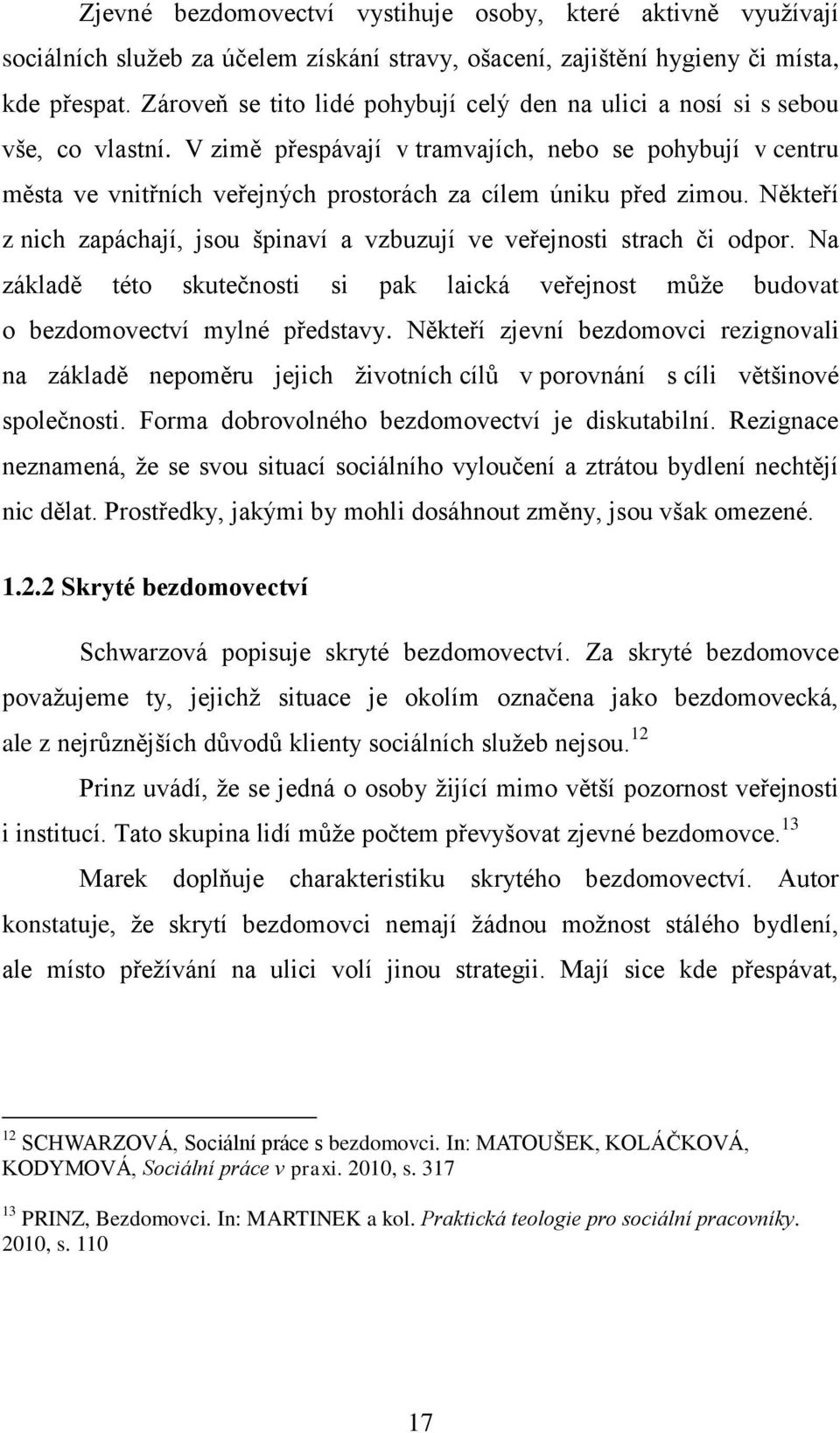 Zjevné bezdomovectví vystihuje osoby, které aktivně využívají sociálních služeb za účelem získání stravy, ošacení, zajištění hygieny či místa, kde přespat. Zároveň se tito lidé pohybují celý den na ulici a nosí si s sebou vše, co vlastní. V zimě přespávají v tramvajích, nebo se pohybují v centru města ve vnitřních veřejných prostorách za cílem úniku před zimou. Někteří z nich zapáchají, jsou špinaví a vzbuzují ve veřejnosti strach či odpor. Na základě této skutečnosti si pak laická veřejnost může budovat o bezdomovectví mylné představy. Někteří zjevní bezdomovci rezignovali na základě nepoměru jejich životních cílů v porovnání s cíli většinové společnosti. Forma dobrovolného bezdomovectví je diskutabilní. Rezignace neznamená, že se svou situací sociálního vyloučení a ztrátou bydlení nechtějí nic dělat. Prostředky, jakými by mohli dosáhnout změny, jsou však omezené.

1.2.2 Skryté bezdomovectví

Schwarzová popisuje skryté bezdomovectví. Za skryté bezdomovce považujeme ty, jejichž situace je okolím označena jako bezdomovecká, ale z nejrůznějších důvodů klienty sociálních služeb nejsou.$^{12}$

Prinz uvádí, že se jedná o osoby žijící mimo větší pozornost veřejnosti i institucí. Tato skupina lidí může počtem převyšovat zjevné bezdomovce.$^{13}$

Marek doplňuje charakteristiku skrytého bezdomovectví. Autor konstatuje, že skrytí bezdomovci nemají žádnou možnost stálého bydlení, ale místo přežívání na ulici volí jinou strategii. Mají sice kde přespávat,

$^{12}$ SCHWARZOVÁ, Sociální práce s bezdomovci. In: MATOUŠEK, KOLÁČKOVÁ, KODYMOVÁ, Sociální práce v praxi. 2010, s. 317

$^{13}$ PRINZ, Bezdomovci. In: MARTINEK a kol. Praktická teologie pro sociální pracovníky. 2010, s. 110

17